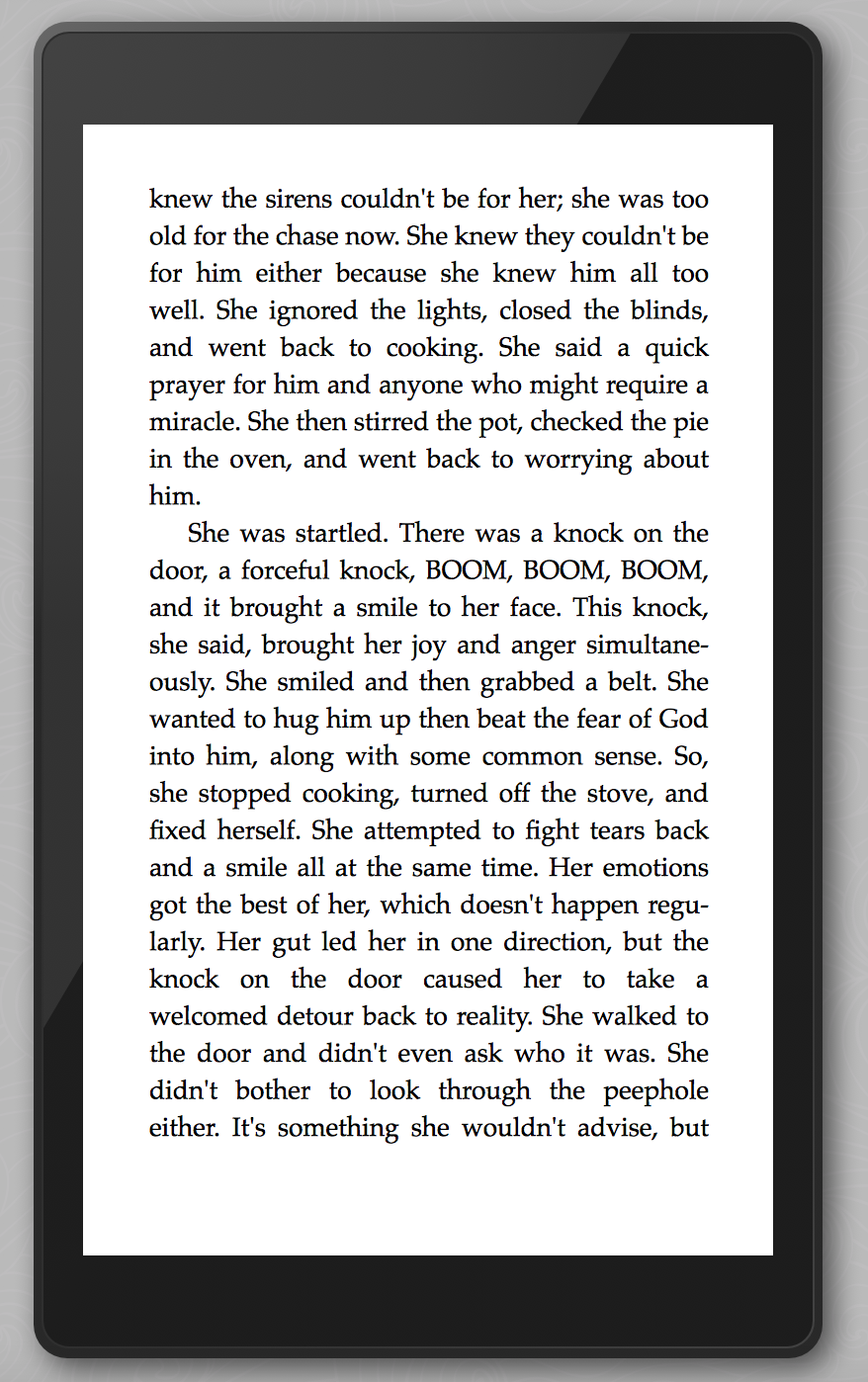 knew the sirens couldn't be for her; she was too old for the chase now. She knew they couldn't be for him either because she knew him all too well. She ignored the lights, closed the blinds, and went back to cooking. She said a quick prayer for him and anyone who might require a miracle. She then stirred the pot, checked the pie in the oven, and went back to worrying about him.

She was startled. There was a knock on the door, a forceful knock, BOOM, BOOM, BOOM, and it brought a smile to her face. This knock, she said, brought her joy and anger simultaneously. She smiled and then grabbed a belt. She wanted to hug him up then beat the fear of God into him, along with some common sense. So, she stopped cooking, turned off the stove, and fixed herself. She attempted to fight tears back and a smile all at the same time. Her emotions got the best of her, which doesn't happen regularly. Her gut led her in one direction, but the knock on the door caused her to take a welcomed detour back to reality. She walked to the door and didn't even ask who it was. She didn't bother to look through the peephole either. It's something she wouldn't advise, but